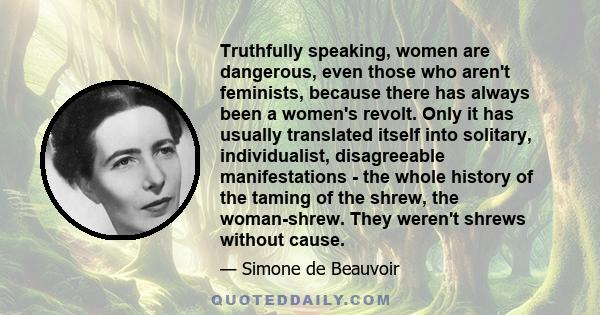 Truthfully speaking, women are dangerous, even those who aren't feminists, because there has always been a women's revolt. Only it has usually translated itself into solitary, individualist, disagreeable manifestations - the whole history of the taming of the shrew, the woman-shrew. They weren't shrews without cause.

— Simone de Beauvoir

QUOTEDDAILY.COM